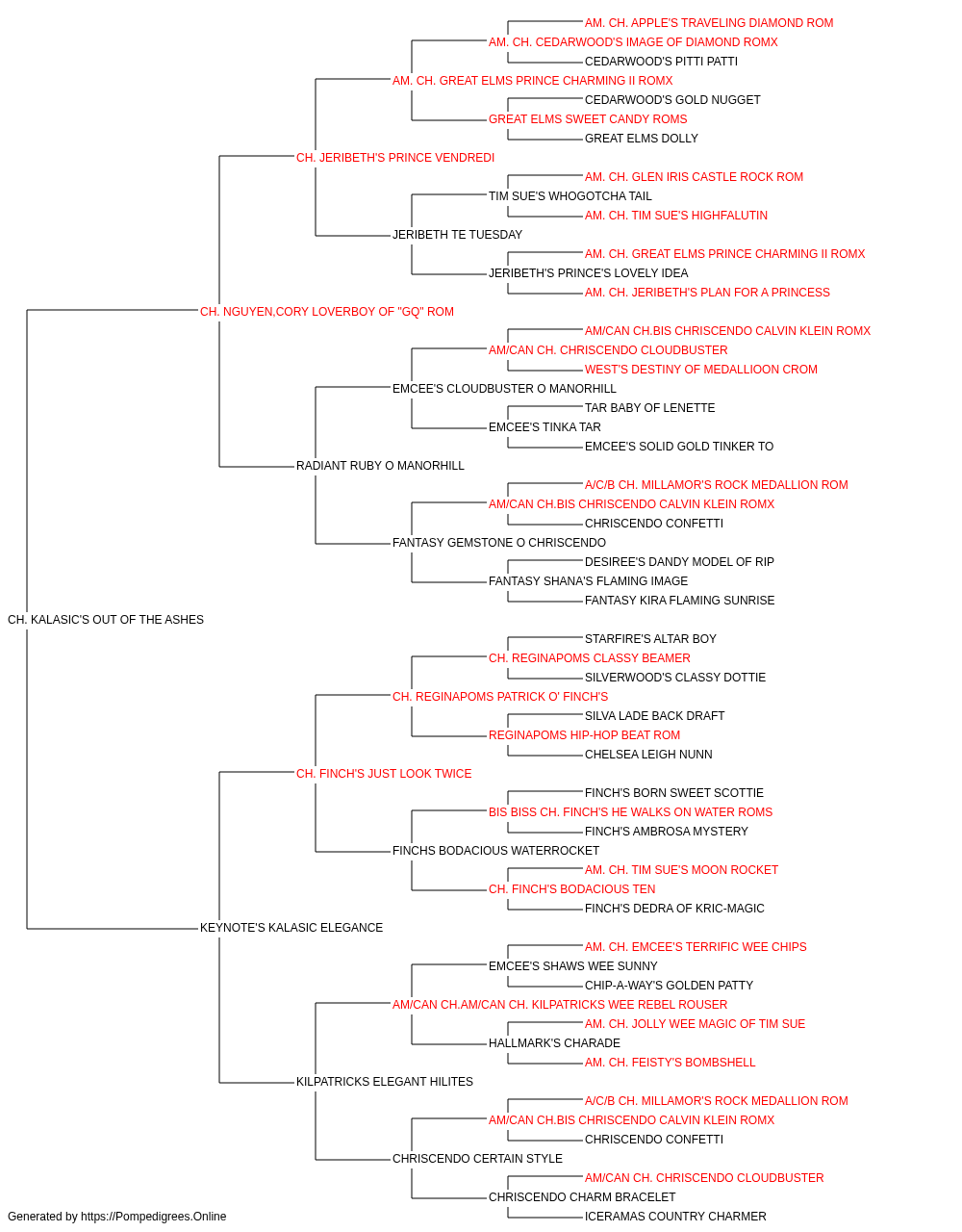 AM. CH. APPLE'S TRAVELING DIAMOND ROM
AM. CH. CEDARWOOD'S IMAGE OF DIAMOND ROMX
CEDARWOOD'S PITTI PATTI
AM. CH. GREAT ELMS PRINCE CHARMING II ROMX
CEDARWOOD'S GOLD NUGGET
GREAT ELMS SWEET CANDY ROMS
GREAT ELMS DOLLY
CH. JERIBETH'S PRINCE VENDREDI
AM. CH. GLEN IRIS CASTLE ROCK ROM
TIM SUE'S WHOGOTCHA TAIL
AM. CH. TIM SUE'S HIGHFALUTIN
JERIBETH TE TUESDAY
AM. CH. GREAT ELMS PRINCE CHARMING II ROMX
JERIBETH'S PRINCE'S LOVELY IDEA
AM. CH. JERIBETH'S PLAN FOR A PRINCESS
CH. NGUYEN,CORY LOVERBOY OF "GQ" ROM
AM/CAN CH.BIS CHRISCENDO CALVIN KLEIN ROMX
AM/CAN CH. CHRISCENDO CLOUDBUSTER
WEST'S DESTINY OF MEDALLIOON CROM
EMCEE'S CLOUDBUSTER O MANORHILL
TAR BABY OF LENETTE
EMCEE'S TINKA TAR
EMCEE'S SOLID GOLD TINKER TO
RADIANT RUBY O MANORHILL
A/C/B CH. MILLAMOR'S ROCK MEDALLION ROM
AM/CAN CH.BIS CHRISCENDO CALVIN KLEIN ROMX
CHRISCENDO CONFETTI
FANTASY GEMSTONE O CHRISCENDO
DESIREE'S DANDY MODEL OF RIP
FANTASY SHANA'S FLAMING IMAGE
FANTASY KIRA FLAMING SUNRISE
CH. KALASIC'S OUT OF THE ASHES
STARFIRE'S ALTAR BOY
CH. REGINAPOMS CLASSY BEAMER
SILVERWOOD'S CLASSY DOTTIE
CH. REGINAPOMS PATRICK O' FINCH'S
SILVA LADE BACK DRAFT
REGINAPOMS HIP-HOP BEAT ROM
CHELSEA LEIGH NUNN
CH. FINCH'S JUST LOOK TWICE
FINCH'S BORN SWEET SCOTTIE
BIS BISS CH. FINCH'S HE WALKS ON WATER ROMS
FINCH'S AMBROSA MYSTERY
FINCHS BODACIOUS WATERROCKET
AM. CH. TIM SUE'S MOON ROCKET
CH. FINCH'S BODACIOUS TEN
FINCH'S DEDRA OF KRIC-MAGIC
KEYNOTE'S KALASIC ELEGANCE
AM. CH. EMCEE'S TERRIFIC WEE CHIPS
EMCEE'S SHAWS WEE SUNNY
CHIP-A-WAY'S GOLDEN PATTY
AM/CAN CH.AM/CAN CH. KILPATRICKS WEE REBEL ROUSER
AM. CH. JOLLY WEE MAGIC OF TIM SUE
HALLMARK'S CHARADE
AM. CH. FEISTY'S BOMBSHELL
KILPATRICKS ELEGANT HILITES
A/C/B CH. MILLAMOR'S ROCK MEDALLION ROM
AM/CAN CH.BIS CHRISCENDO CALVIN KLEIN ROMX
CHRISCENDO CONFETTI
CHRISCENDO CERTAIN STYLE
AM/CAN CH. CHRISCENDO CLOUDBUSTER
CHRISCENDO CHARM BRACELET
ICERAMAS COUNTRY CHARMER
Generated by https://Pompedigrees.Online